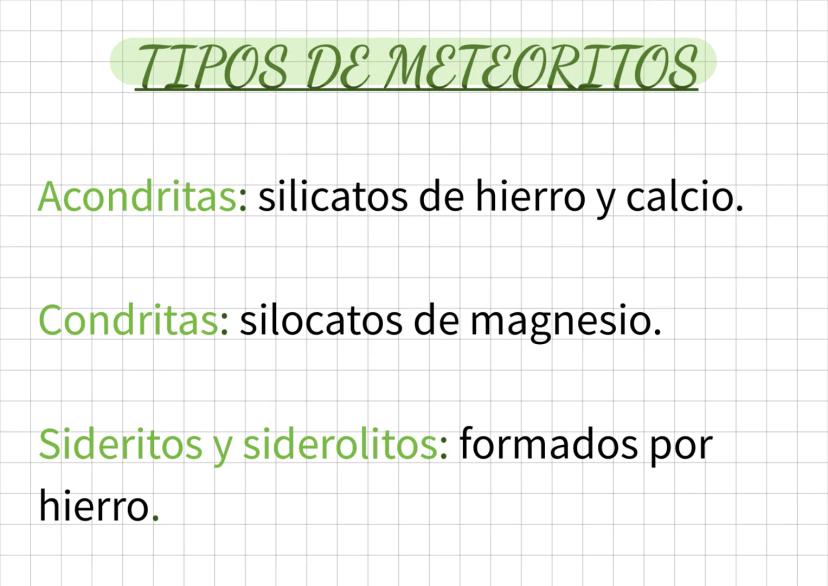 TIPOS DE METEORITOS

Acondritas: silicatos de hierro y calcio.

Condritas: silocatos de magnesio.

Sideritos y siderolitos: formados por hierro.